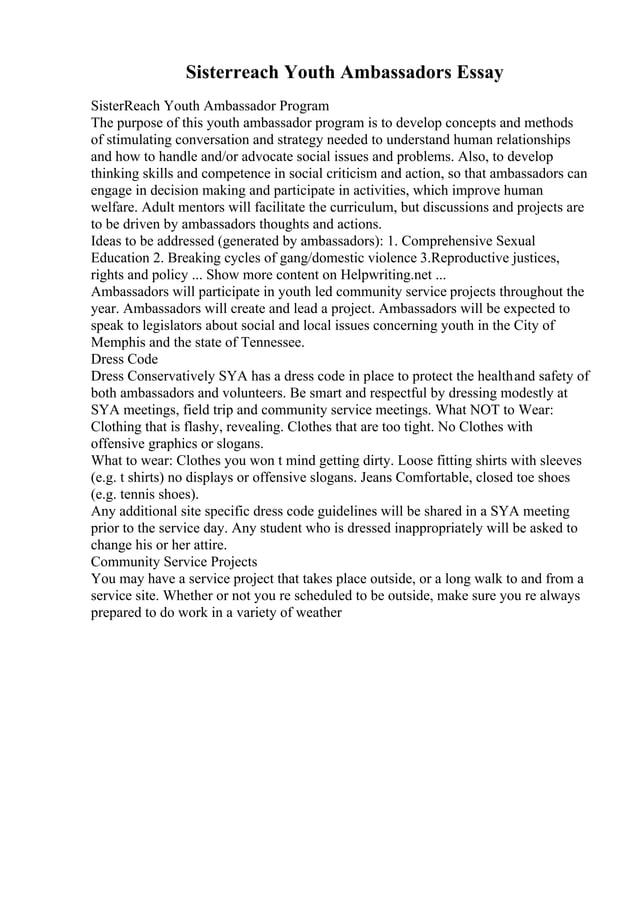 Sisterreach Youth Ambassadors Essay

SisterReach Youth Ambassador Program
The purpose of this youth ambassador program is to develop concepts and methods of stimulating conversation and strategy needed to understand human relationships and how to handle and/or advocate social issues and problems. Also, to develop thinking skills and competence in social criticism and action, so that ambassadors can engage in decision making and participate in activities, which improve human welfare. Adult mentors will facilitate the curriculum, but discussions and projects are to be driven by ambassadors thoughts and actions.
Ideas to be addressed (generated by ambassadors): 1. Comprehensive Sexual Education 2. Breaking cycles of gang/domestic violence 3.Reproductive justices, rights and policy ... Show more content on Helpwriting.net ...
Ambassadors will participate in youth led community service projects throughout the year. Ambassadors will create and lead a project. Ambassadors will be expected to speak to legislators about social and local issues concerning youth in the City of Memphis and the state of Tennessee.
Dress Code
Dress Conservatively SYA has a dress code in place to protect the healthand safety of both ambassadors and volunteers. Be smart and respectful by dressing modestly at SYA meetings, field trip and community service meetings. What NOT to Wear: Clothing that is flashy, revealing. Clothes that are too tight. No Clothes with offensive graphics or slogans.
What to wear: Clothes you won t mind getting dirty. Loose fitting shirts with sleeves (e.g. t shirts) no displays or offensive slogans. Jeans Comfortable, closed toe shoes (e.g. tennis shoes).
Any additional site specific dress code guidelines will be shared in a SYA meeting prior to the service day. Any student who is dressed inappropriately will be asked to change his or her attire.
Community Service Projects
You may have a service project that takes place outside, or a long walk to and from a service site. Whether or not you re scheduled to be outside, make sure you re always prepared to do work in a variety of weather